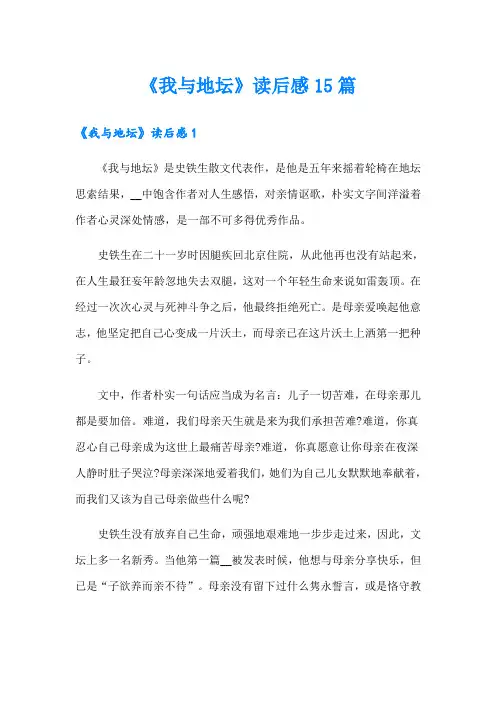 《我与地坛》读后感 15 篇

《我与地坛》读后感 1

《我与地坛》是史铁生散文代表作，是他是五年来摇着轮椅在地坛思索结果，__中饱含作者对人生感悟，对亲情讴歌，朴实文字间洋溢着作者心灵深处情感，是一部不可多得优秀作品。

史铁生在二十一岁时因腿疾回北京住院，从此他再也没有站起来，在人生最狂妄年龄忽地失去双腿，这对一个年轻生命来说如雷轰顶。在经过一次次心灵与死神斗争之后，他最终拒绝死亡。是母亲爱唤起他意志，他坚定把自己心变成一片沃土，而母亲已在这片沃土上洒第一把种子。

文中，作者朴实一句话应当成为名言：儿子一切苦难，在母亲那儿都是要加倍。难道，我们母亲天生就是来为我们承担苦难?难道，你真忍心自己母亲成为这世上最痛苦母亲?难道，你真愿意让你母亲在夜深人静时肚子哭泣?母亲深深地爱着我们，她们为自己儿女默默地奉献着，而我们又该为自己母亲做些什么呢?

史铁生没有放弃自己生命，顽强地艰难地一步步走过来，因此，文坛上多一名新秀。当他第一篇__被发表时候，他想与母亲分享快乐，但已是“子欲养而亲不待”。母亲没有留下过什么隽永誓言，或是恪守教